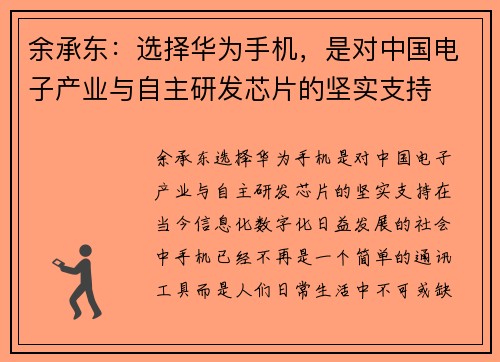 余承东：选择华为手机，是对中国电子产业与自主研发芯片的坚实支持

余承东选择华为手机是对中国电子产业与自主研发芯片的坚实支持在当今信息化数字化日益发展的社会中手机已经不再是一个简单的通讯工具而是人们日常生活中不可或缺